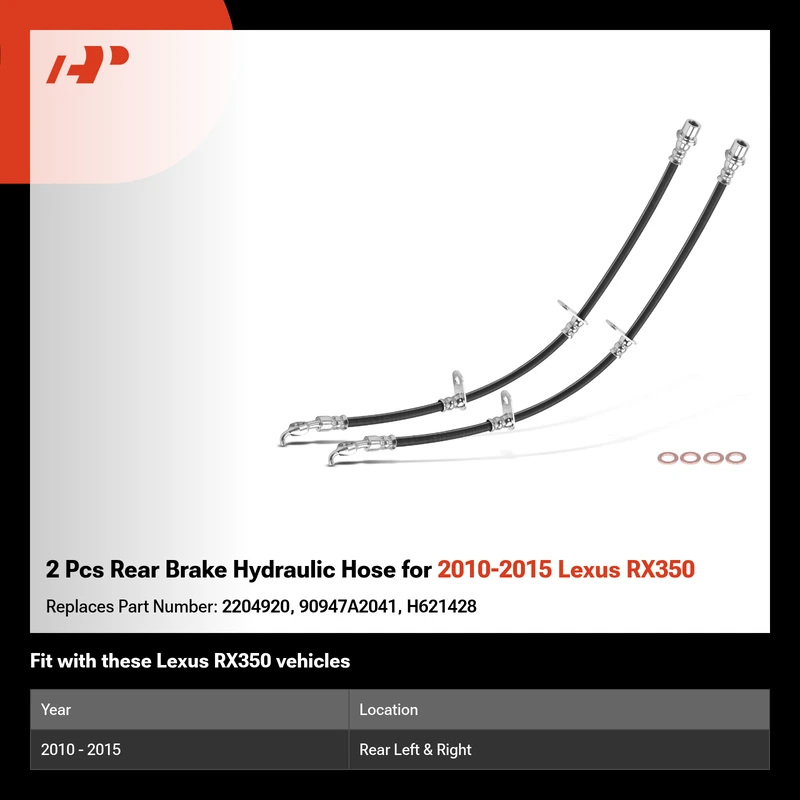 2 Pcs Rear Brake Hydraulic Hose for 2010-2015 Lexus RX350

Replaces Part Number: 2204920, 90947A2041, H621428

Fit with these Lexus RX350 vehicles

| Year | Location |
|---|---|
| 2010 - 2015 | Rear Left & Right |